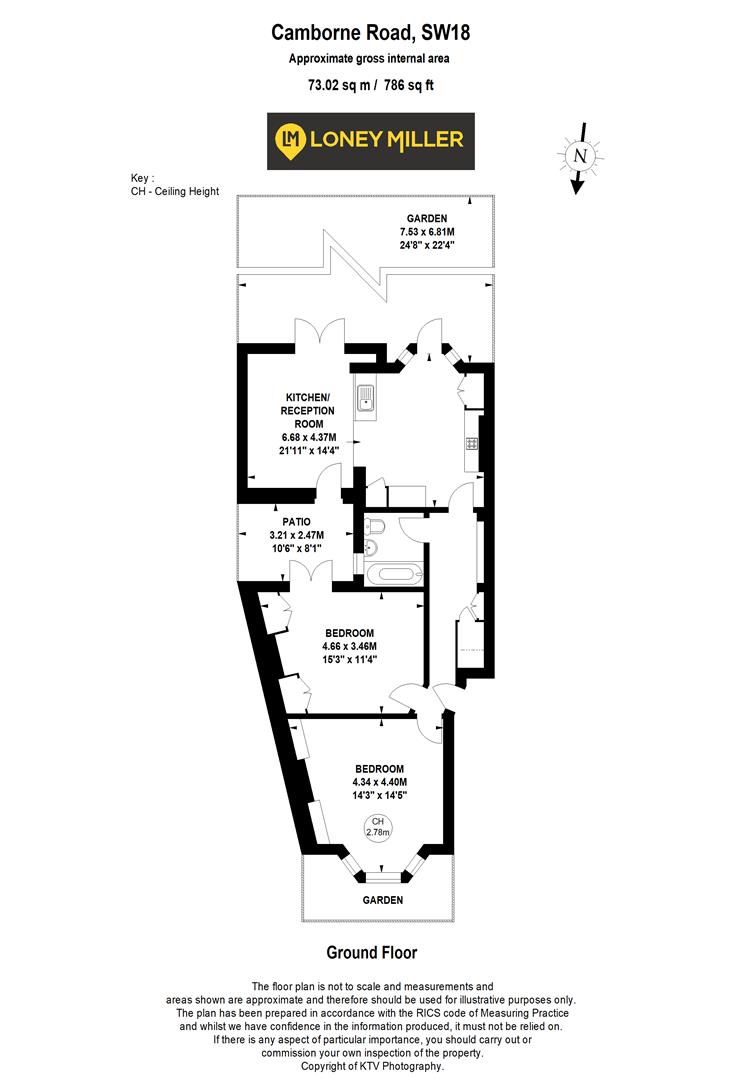 Camborne Road, SW18
Approximate gross internal area
73.02 sq m / 786 sq ft

LM LONEY MILLER

N

Key :
CH - Ceiling Height

GARDEN
7.53 x 6.81M
24'8" x 22'4"

KITCHEN/
RECEPTION
ROOM
6.68 x 4.37M
21'11" x 14'4"

PATIO
3.21 x 2.47M
10'6" x 8'1"

BEDROOM
4.66 x 3.46M
15'3" x 11'4"

BEDROOM
4.34 x 4.40M
14'3" x 14'5"

CH
2.78m

GARDEN

Ground Floor

The floor plan is not to scale and measurements and areas shown are approximate and therefore should be used for illustrative purposes only. The plan has been prepared in accordance with the RICS code of Measuring Practice and whilst we have confidence in the information produced, it must not be relied on. If there is any aspect of particular importance, you should carry out or commission your own inspection of the property.
Copyright of KTV Photography.